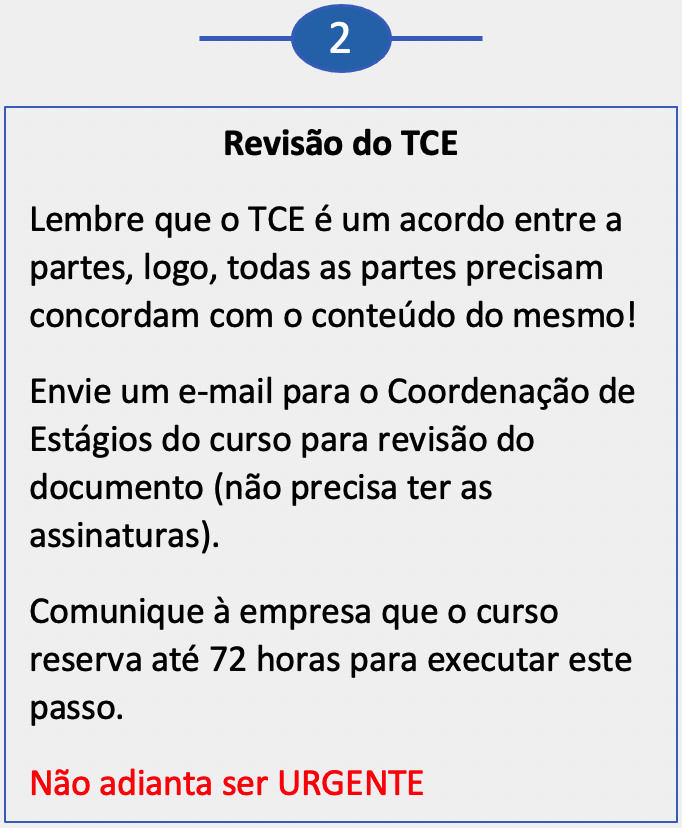 2

Revisão do TCE

Lembre que o TCE é um acordo entre a partes, logo, todas as partes precisam concordam com o conteúdo do mesmo!

Envie um e-mail para o Coordenação de Estágios do curso para revisão do documento (não precisa ter as assinaturas).

Comunique à empresa que o curso reserva até 72 horas para executar este passo.

Não adianta ser URGENTE